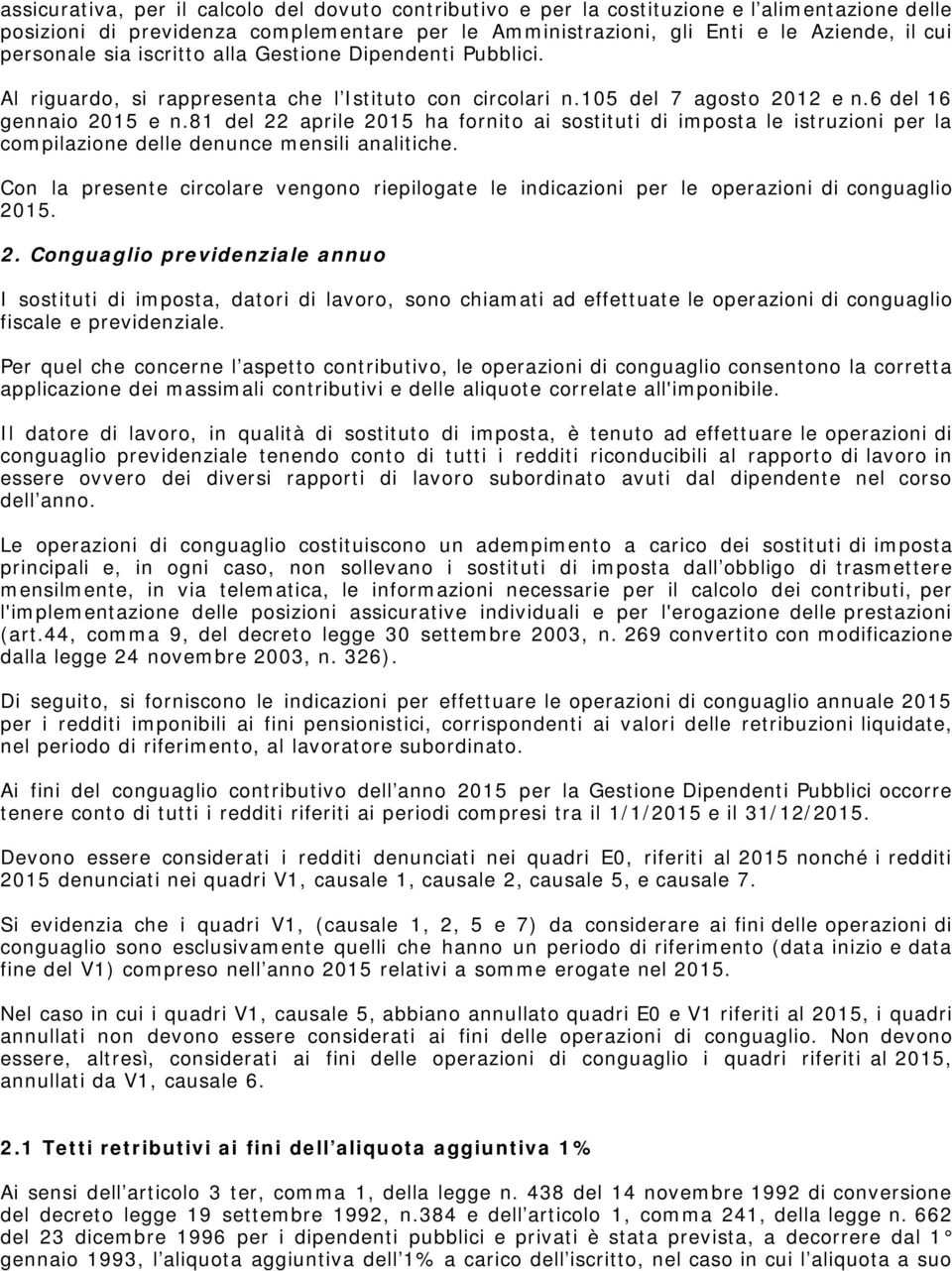 assicurativa, per il calcolo del dovuto contributivo e per la costituzione e l'alimentazione delle posizioni di previdenza complementare per le Amministrazioni, gli Enti e le Aziende, il cui personale sia iscritto alla Gestione Dipendenti Pubblici.

Al riguardo, si rappresenta che l'Istituto con circolari n.105 del 7 agosto 2012 e n.6 del 16 gennaio 2015 e n.81 del 22 aprile 2015 ha fornito ai sostituti di imposta le istruzioni per la compilazione delle denunce mensili analitiche.

Con la presente circolare vengono riepilogate le indicazioni per le operazioni di conguaglio 2015.

2. Conguaglio previdenziale annuo

I sostituti di imposta, datori di lavoro, sono chiamati ad effettuate le operazioni di conguaglio fiscale e previdenziale.

Per quel che concerne l'aspetto contributivo, le operazioni di conguaglio consentono la corretta applicazione dei massimali contributivi e delle aliquote correlate all'imponibile.

Il datore di lavoro, in qualità di sostituto di imposta, è tenuto ad effettuare le operazioni di conguaglio previdenziale tenendo conto di tutti i redditi riconducibili al rapporto di lavoro in essere ovvero dei diversi rapporti di lavoro subordinato avuti dal dipendente nel corso dell'anno.

Le operazioni di conguaglio costituiscono un adempimento a carico dei sostituti di imposta principali e, in ogni caso, non sollevano i sostituti di imposta dall'obbligo di trasmettere mensilmente, in via telematica, le informazioni necessarie per il calcolo dei contributi, per l'implementazione delle posizioni assicurative individuali e per l'erogazione delle prestazioni (art.44, comma 9, del decreto legge 30 settembre 2003, n. 269 convertito con modificazione dalla legge 24 novembre 2003, n. 326).

Di seguito, si forniscono le indicazioni per effettuare le operazioni di conguaglio annuale 2015 per i redditi imponibili ai fini pensionistici, corrispondenti ai valori delle retribuzioni liquidate, nel periodo di riferimento, al lavoratore subordinato.

Ai fini del conguaglio contributivo dell'anno 2015 per la Gestione Dipendenti Pubblici occorre tenere conto di tutti i redditi riferiti ai periodi compresi tra il 1/1/2015 e il 31/12/2015.

Devono essere considerati i redditi denunciati nei quadri E0, riferiti al 2015 nonché i redditi 2015 denunciati nei quadri V1, causale 1, causale 2, causale 5, e causale 7.

Si evidenzia che i quadri V1, (causale 1, 2, 5 e 7) da considerare ai fini delle operazioni di conguaglio sono esclusivamente quelli che hanno un periodo di riferimento (data inizio e data fine del V1) compreso nell'anno 2015 relativi a somme erogate nel 2015.

Nel caso in cui i quadri V1, causale 5, abbiano annullato quadri E0 e V1 riferiti al 2015, i quadri annullati non devono essere considerati ai fini delle operazioni di conguaglio. Non devono essere, altresì, considerati ai fini delle operazioni di conguaglio i quadri riferiti al 2015, annullati da V1, causale 6.

2.1 Tetti retributivi ai fini dell'aliquota aggiuntiva 1%

Ai sensi dell'articolo 3 ter, comma 1, della legge n. 438 del 14 novembre 1992 di conversione del decreto legge 19 settembre 1992, n.384 e dell'articolo 1, comma 241, della legge n. 662 del 23 dicembre 1996 per i dipendenti pubblici e privati è stata prevista, a decorrere dal 1° gennaio 1993, l'aliquota aggiuntiva dell'1% a carico dell'iscritto, nel caso in cui l'aliquota a suo